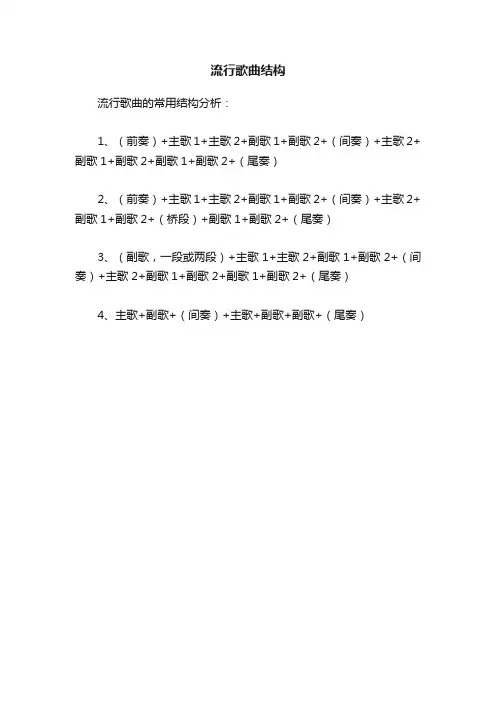 流行歌曲结构

流行歌曲的常用结构分析：

1、（前奏）+主歌1+主歌2+副歌1+副歌2+（间奏）+主歌2+副歌1+副歌2+副歌1+副歌2+（尾奏）

2、（前奏）+主歌1+主歌2+副歌1+副歌2+（间奏）+主歌2+副歌1+副歌2+（桥段）+副歌1+副歌2+（尾奏）

3、（副歌，一段或两段）+主歌1+主歌2+副歌1+副歌2+（间奏）+主歌2+副歌1+副歌2+副歌1+副歌2+（尾奏）

4、主歌+副歌+（间奏）+主歌+副歌+副歌+（尾奏）